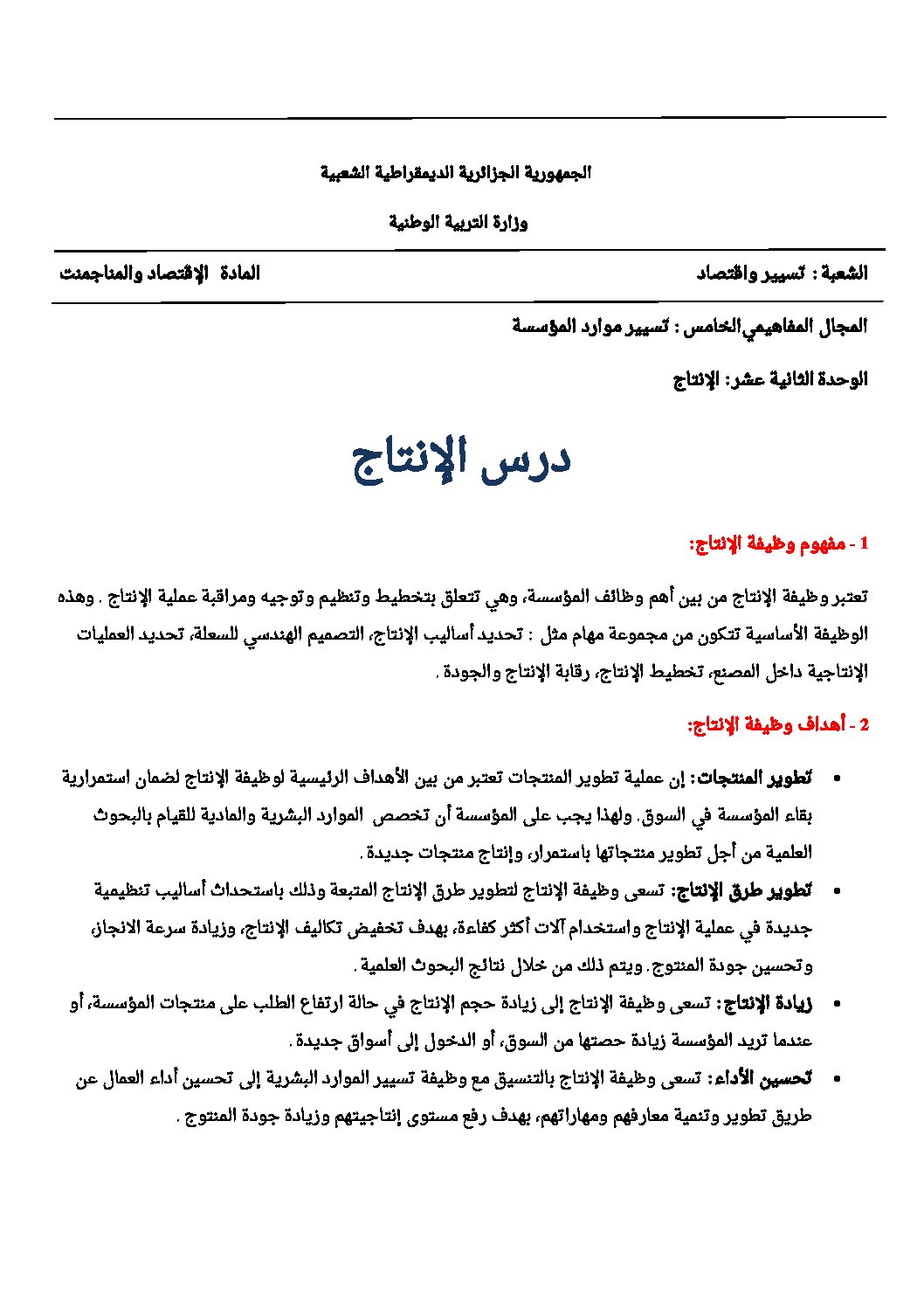 الجمهورية الجزائرية الديمقراطية الشعبية

وزارة التربية الوطنية

الشعبة : تسيير واقتصاد

المادة  الإقتصاد والمناجمنت

المجال المفاهيمي الخامس : تسيير موارد المؤسسة

الوحدة الثانية عشر: الإنتاج

درس الإنتاج

1 - مفهوم وظيفة الإنتاج:

تعتبر وظيفة الإنتاج من بين أهم وظائف المؤسسة، وهي تتعلق بتخطيط وتنظيم وتوجيه ومراقبة عملية الإنتاج . وهذه الوظيفة الأساسية تتكون من مجموعة مهام مثل : تحديد أساليب الإنتاج، التصميم الهندسي للسعلة، تحديد العمليات الإنتاجية داخل المصنع، تخطيط الإنتاج، رقابة الإنتاج والجودة .

2 - أهداف وظيفة الإنتاج:

• تطوير المنتجات: إن عملية تطوير المنتجات تعتبر من بين الأهداف الرئيسية لوظيفة الإنتاج لضمان استمرارية بقاء المؤسسة في السوق. ولهذا يجب على المؤسسة أن تخصص الموارد البشرية والمادية للقيام بالبحوث العلمية من أجل تطوير منتجاتها باستمرار، وإنتاج منتجات جديدة .
• تطوير طرق الإنتاج: تسعى وظيفة الإنتاج لتطوير طرق الإنتاج المتبعة وذلك باستحداث أساليب تنظيمية جديدة في عملية الإنتاج واستخدام آلات أكثر كفاءة، بهدف تخفيض تكاليف الإنتاج، وزيادة سرعة الانجاز، وتحسين جودة المنتوج. ويتم ذلك من خلال نتائج البحوث العلمية .
• زيادة الإنتاج: تسعى وظيفة الإنتاج إلى زيادة حجم الإنتاج في حالة ارتفاع الطلب على منتجات المؤسسة، أو عندما تريد المؤسسة زيادة حصتها من السوق، أو الدخول إلى أسواق جديدة .
• تحسين الأداء: تسعى وظيفة الإنتاج بالتنسيق مع وظيفة تسيير الموارد البشرية إلى تحسين أداء العمال عن طريق تطوير وتنمية معارفهم ومهاراتهم، بهدف رفع مستوى إنتاجيتهم وزيادة جودة المنتوج .